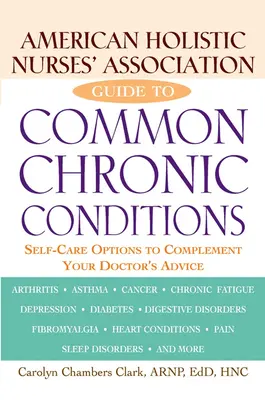 AMERICAN HOLISTIC NURSES' ASSOCIATION

GUIDE TO

COMMON CHRONIC CONDITIONS

SELF-CARE OPTIONS TO COMPLEMENT YOUR DOCTOR'S ADVICE

ARTHRITIS • ASTHMA • CANCER • CHRONIC FATIGUE
DEPRESSION • DIABETES • DIGESTIVE DISORDERS
FIBROMYALGIA • HEART CONDITIONS • PAIN
SLEEP DISORDERS • AND MORE

Carolyn Chambers Clark, ARNP, EdD, HNC